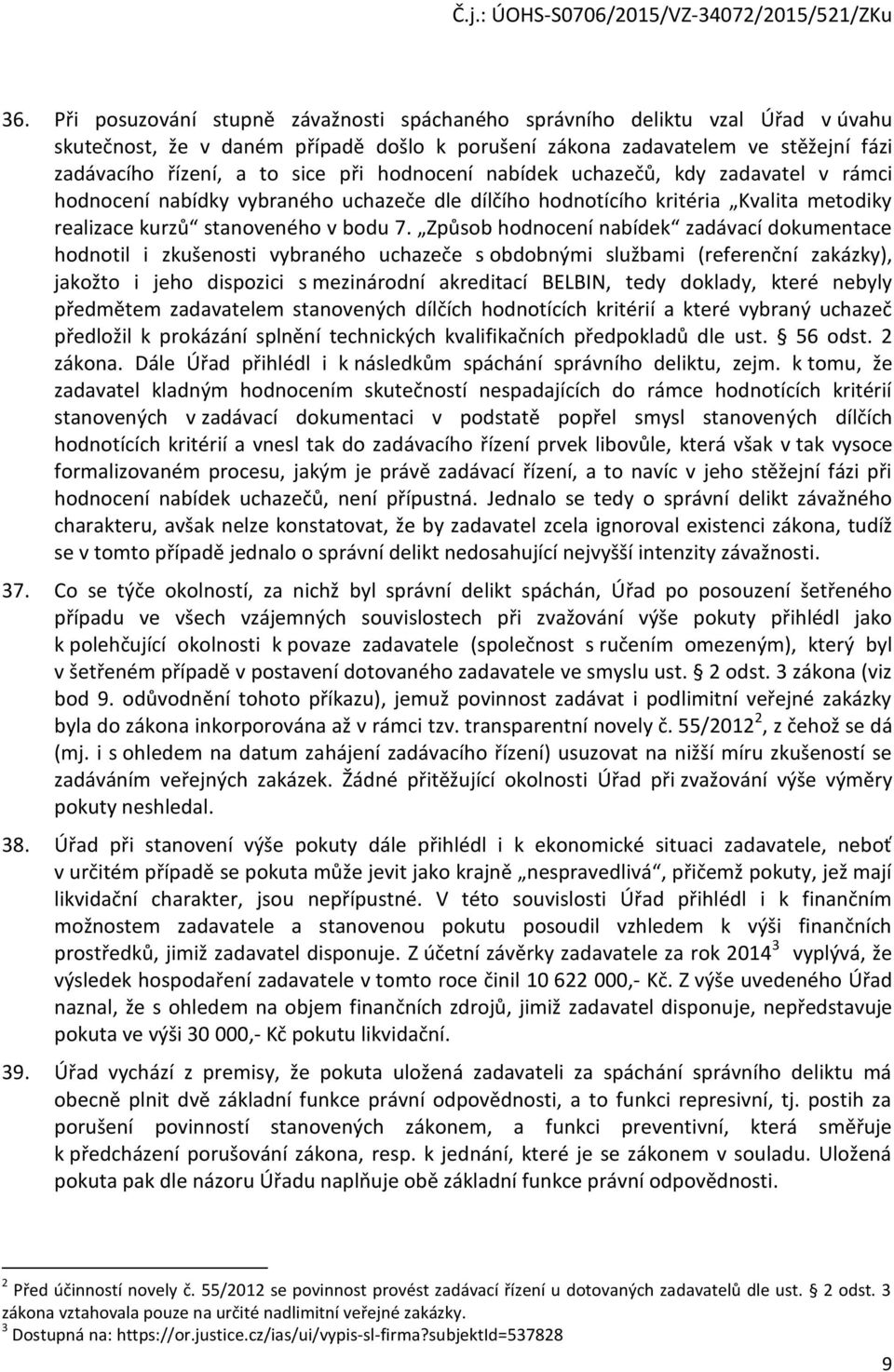 Č.j.: ÚOHS-S0706/2015/VZ-34072/2015/521/ZKu

36. Při posuzování stupně závažnosti spáchaného správního deliktu vzal Úřad v úvahu skutečnost, že v daném případě došlo k porušení zákona zadavatelem ve stěžejní fázi zadávacího řízení, a to sice při hodnocení nabídek uchazečů, kdy zadavatel v rámci hodnocení nabídky vybraného uchazeče dle dílčího hodnotícího kritéria „Kvalita metodiky realizace kurzů“ stanoveného v bodu 7. „Způsob hodnocení nabídek“ zadávací dokumentace hodnotil i zkušenosti vybraného uchazeče s obdobnými službami (referenční zakázky), jakožto i jeho dispozici s mezinárodní akreditací BELBIN, tedy doklady, které nebyly předmětem zadavatelem stanovených dílčích hodnotících kritérií a které vybraný uchazeč předložil k prokázání splnění technických kvalifikačních předpokladů dle ust. § 56 odst. 2 zákona. Dále Úřad přihlédl i k následkům spáchání správního deliktu, zejm. k tomu, že zadavatel kladným hodnocením skutečností nespadajících do rámce hodnotících kritérií stanovených v zadávací dokumentaci v podstatě popřel smysl stanovených dílčích hodnotících kritérií a vnesl tak do zadávacího řízení prvek libovůle, která však v tak vysoce formalizovaném procesu, jakým je právě zadávací řízení, a to navíc v jeho stěžejní fázi při hodnocení nabídek uchazečů, není přípustná. Jednalo se tedy o správní delikt závažného charakteru, avšak nelze konstatovat, že by zadavatel zcela ignoroval existenci zákona, tudíž se v tomto případě jednalo o správní delikt nedosahující nejvyšší intenzity závažnosti.

37. Co se týče okolností, za nichž byl správní delikt spáchán, Úřad po posouzení šetřeného případu ve všech vzájemných souvislostech při zvažování výše pokuty přihlédl jako k polehčující okolnosti k povaze zadavatele (společnost s ručením omezeným), který byl v šetřeném případě v postavení dotovaného zadavatele ve smyslu ust. § 2 odst. 3 zákona (viz bod 9. odůvodnění tohoto příkazu), jemuž povinnost zadávat i podlimitní veřejné zakázky byla do zákona inkorporována až v rámci tzv. transparentní novely č. 55/2012$^2$, z čehož se dá (mj. i s ohledem na datum zahájení zadávacího řízení) usuzovat na nižší míru zkušeností se zadáváním veřejných zakázek. Žádné přitěžující okolnosti Úřad při zvažování výše výměry pokuty neshledal.

38. Úřad při stanovení výše pokuty dále přihlédl i k ekonomické situaci zadavatele, neboť v určitém případě se pokuta může jevit jako krajně „nespravedlivá“, přičemž pokuty, jež mají likvidační charakter, jsou nepřípustné. V této souvislosti Úřad přihlédl i k finančním možnostem zadavatele a stanovenou pokutu posoudil vzhledem k výši finančních prostředků, jimiž zadavatel disponuje. Z účetní závěrky zadavatele za rok 2014$^3$ vyplývá, že výsledek hospodaření zadavatele v tomto roce činil 10 622 000,- Kč. Z výše uvedeného Úřad naznal, že s ohledem na objem finančních zdrojů, jimiž zadavatel disponuje, nepředstavuje pokuta ve výši 30 000,- Kč pokutu likvidační.

39. Úřad vychází z premisy, že pokuta uložená zadavateli za spáchání správního deliktu má obecně plnit dvě základní funkce právní odpovědnosti, a to funkci represivní, tj. postih za porušení povinností stanovených zákonem, a funkci preventivní, která směřuje k předcházení porušování zákona, resp. k jednání, které je se zákonem v souladu. Uložená pokuta pak dle názoru Úřadu naplňuje obě základní funkce právní odpovědnosti.

$^2$ Před účinností novely č. 55/2012 se povinnost provést zadávací řízení u dotovaných zadavatelů dle ust. § 2 odst. 3 zákona vztahovala pouze na určité nadlimitní veřejné zakázky.
$^3$ Dostupná na: https://or.justice.cz/ias/ui/vypis-sl-firma?subjektId=537828

9